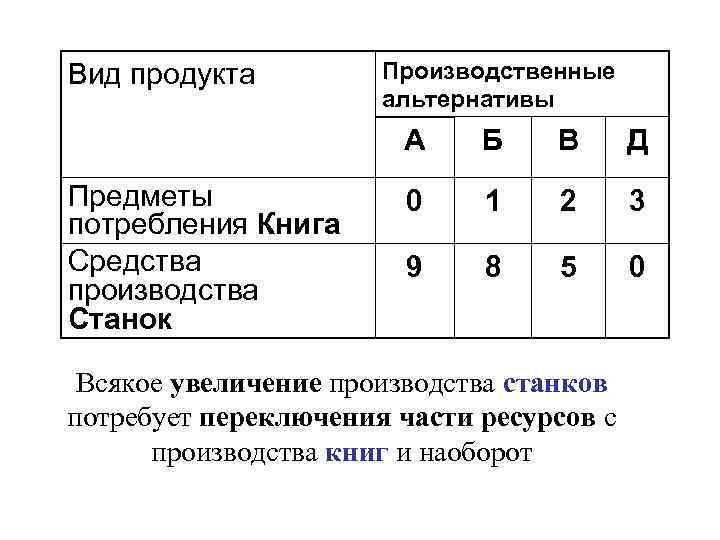 | Вид продукта | Производственные альтернативы | | | |
|---|---|---|---|---|
| | А | Б | В | Д |
| Предметы потребления Книга | 0 | 1 | 2 | 3 |
| Средства производства Станок | 9 | 8 | 5 | 0 |

Всякое увеличение производства станков потребует переключения части ресурсов с производства книг и наоборот